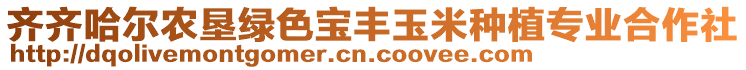 齐齐哈尔农垦绿色宝丰玉米种植专业合作社
http://dqolivemontgomer.cn.coovee.com